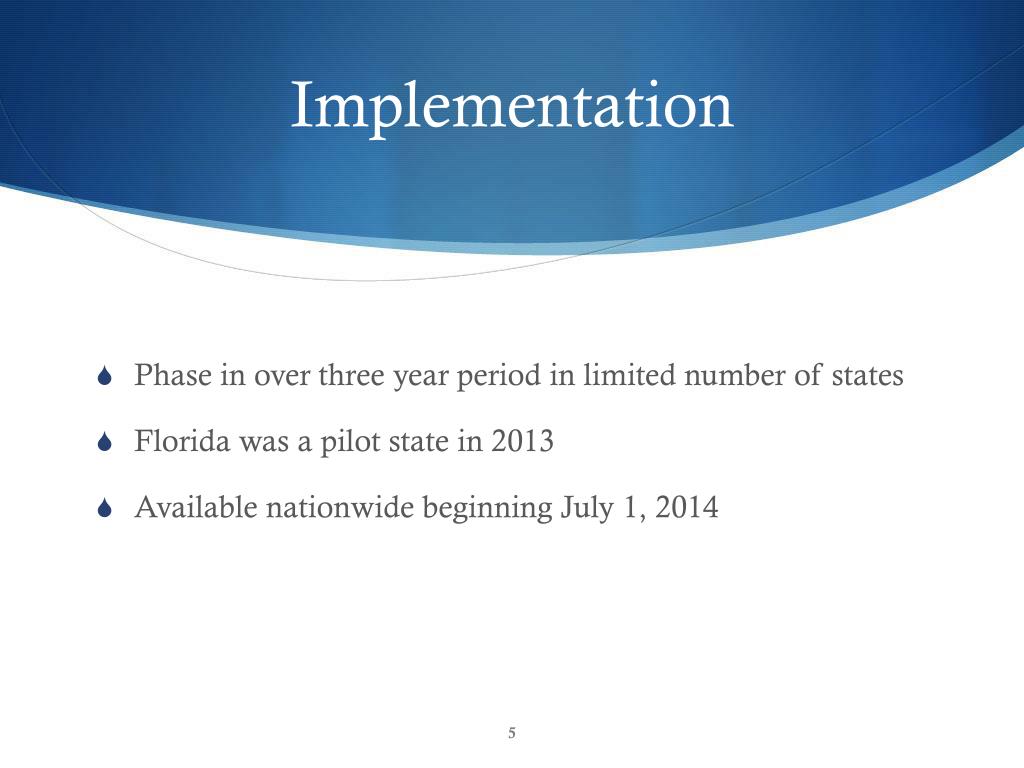 Implementation

Phase in over three year period in limited number of states

Florida was a pilot state in 2013

Available nationwide beginning July 1, 2014

5